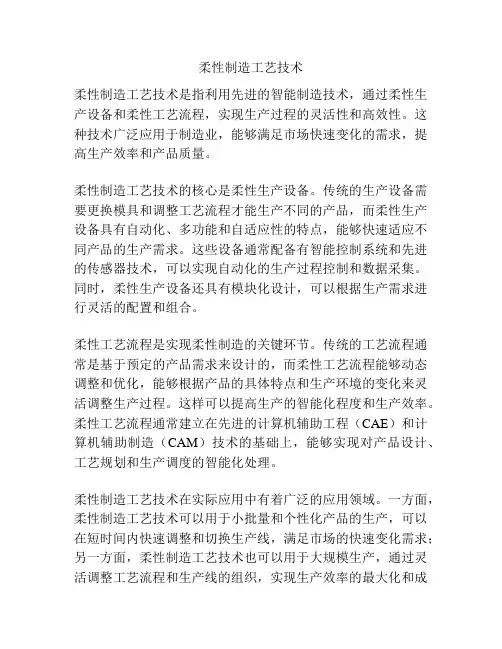 柔性制造工艺技术

柔性制造工艺技术是指利用先进的智能制造技术，通过柔性生产设备和柔性工艺流程，实现生产过程的灵活性和高效性。这种技术广泛应用于制造业，能够满足市场快速变化的需求，提高生产效率和产品质量。

柔性制造工艺技术的核心是柔性生产设备。传统的生产设备需要更换模具和调整工艺流程才能生产不同的产品，而柔性生产设备具有自动化、多功能和自适应性的特点，能够快速适应不同产品的生产需求。这些设备通常配备有智能控制系统和先进的传感器技术，可以实现自动化的生产过程控制和数据采集。同时，柔性生产设备还具有模块化设计，可以根据生产需求进行灵活的配置和组合。

柔性工艺流程是实现柔性制造的关键环节。传统的工艺流程通常是基于预定的产品需求来设计的，而柔性工艺流程能够动态调整和优化，能够根据产品的具体特点和生产环境的变化来灵活调整生产过程。这样可以提高生产的智能化程度和生产效率。柔性工艺流程通常建立在先进的计算机辅助工程（CAE）和计算机辅助制造（CAM）技术的基础上，能够实现对产品设计、工艺规划和生产调度的智能化处理。

柔性制造工艺技术在实际应用中有着广泛的应用领域。一方面，柔性制造工艺技术可以用于小批量和个性化产品的生产，可以在短时间内快速调整和切换生产线，满足市场的快速变化需求；另一方面，柔性制造工艺技术也可以用于大规模生产，通过灵活调整工艺流程和生产线的组织，实现生产效率的最大化和成